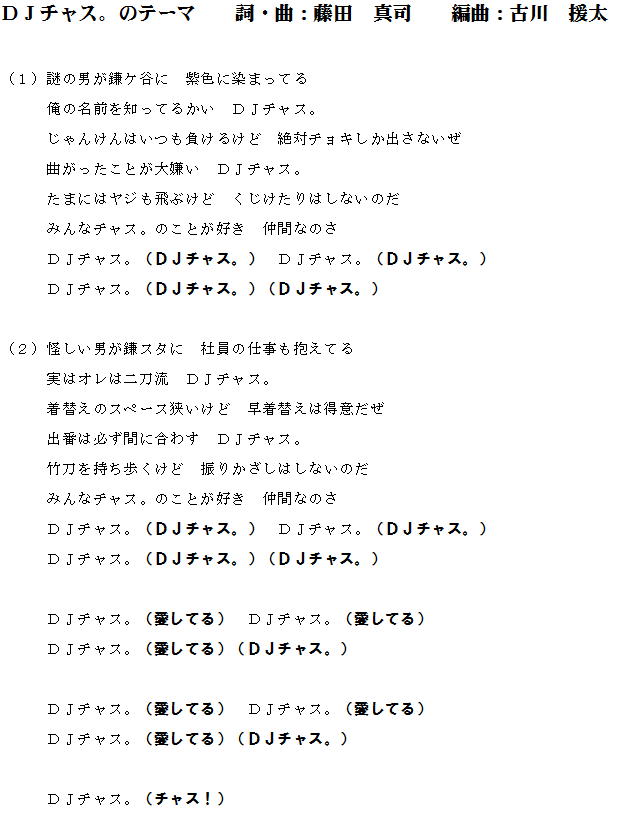 ＤＪチャス。のテーマ　　詞・曲：藤田　真司　　編曲：古川　援太

（１）謎の男が鎌ケ谷に　紫色に染まってる
俺の名前を知ってるかい　ＤＪチャス。
じゃんけんはいつも負けるけど　絶対チョキしか出さないぜ
曲がったことが大嫌い　ＤＪチャス。
たまにはヤジも飛ぶけど　くじけたりはしないのだ
みんなチャス。のことが好き　仲間なのさ
ＤＪチャス。（ＤＪチャス。）　ＤＪチャス。（ＤＪチャス。）
ＤＪチャス。（ＤＪチャス。）（ＤＪチャス。）

（２）怪しい男が鎌スタに　社員の仕事も抱えてる
実はオレは二刀流　ＤＪチャス。
着替えのスペース狭いけど　早着替えは得意だぜ
出番は必ず間に合わす　ＤＪチャス。
竹刀を持ち歩くけど　振りかざしはしないのだ
みんなチャス。のことが好き　仲間なのさ
ＤＪチャス。（ＤＪチャス。）　ＤＪチャス。（ＤＪチャス。）
ＤＪチャス。（ＤＪチャス。）（ＤＪチャス。）

ＤＪチャス。（愛してる）　ＤＪチャス。（愛してる）
ＤＪチャス。（愛してる）（ＤＪチャス。）

ＤＪチャス。（愛してる）　ＤＪチャス。（愛してる）
ＤＪチャス。（愛してる）（ＤＪチャス。）

ＤＪチャス。（チャス！）